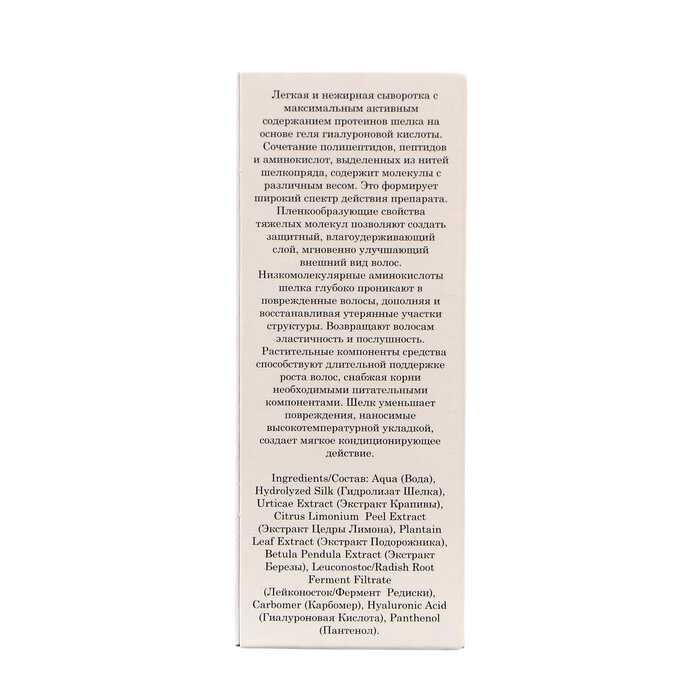 Легкая и нежирная сыворотка с максимальным активным содержанием протеинов шелка на основе геля гиалуроновой кислоты. Сочетание полипептидов, пептидов и аминокислот, выделенных из нитей шелкопряда, содержит молекулы с различным весом. Это формирует широкий спектр действия препарата. Пленкообразующие свойства тяжелых молекул позволяют создать защитный, влагоудерживающий слой, мгновенно улучшающий внешний вид волос. Низкомолекулярные аминокислоты шелка глубоко проникают в поврежденные волосы, дополняя и восстанавливая утерянные участки структуры. Возвращают волосам эластичность и послушность. Растительные компоненты средства способствуют длительной поддержке роста волос, снабжая корни необходимыми питательными компонентами. Шелк уменьшает повреждения, наносимые высокотемпературной укладкой, создает мягкое кондиционирующее действие.

Ingredients/Состав: Aqua (Вода), Hydrolyzed Silk (Гидролизат Шелка), Urticae Extract (Экстракт Крапивы), Citrus Limonium Peel Extract (Экстракт Цедры Лимона), Plantain Leaf Extract (Экстракт Подорожника), Betula Pendula Extract (Экстракт Березы), Leuconostoc/Radish Root Ferment Filtrate (Лейконосток/Фермент Редиски), Carbomer (Карбомер), Hyaluronic Acid (Гиалуроновая Кислота), Panthenol (Пантенол).